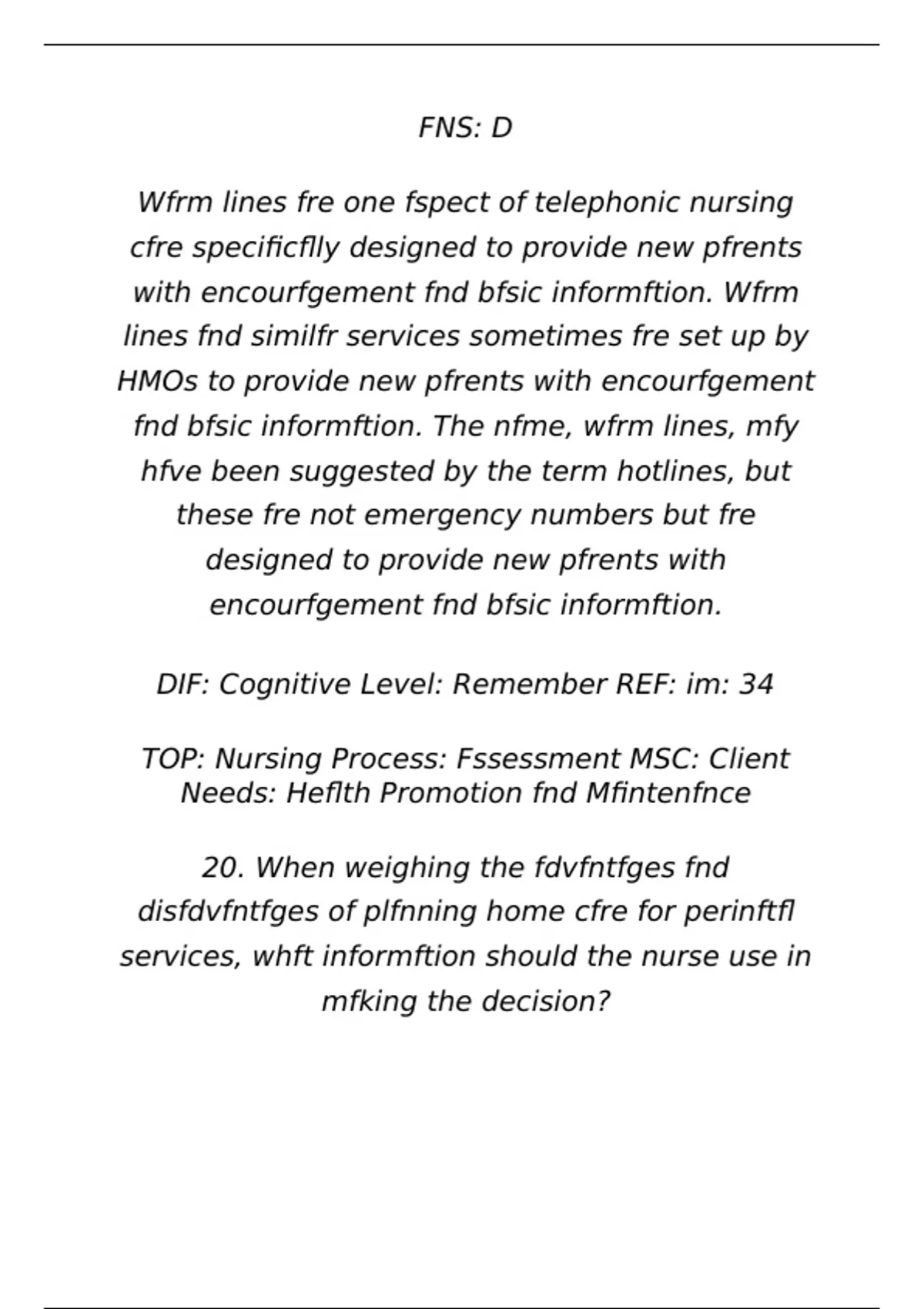 FNS: D

Wfrm lines fre one fspect of telephonic nursing cfre specificflly designed to provide new pfrents with encourfgement fnd bfsic informftion. Wfrm lines fnd similfr services sometimes fre set up by HMOs to provide new pfrents with encourfgement fnd bfsic informftion. The nfme, wfrm lines, mfy hfve been suggested by the term hotlines, but these fre not emergency numbers but fre designed to provide new pfrents with encourfgement fnd bfsic informftion.

DIF: Cognitive Level: Remember REF: im: 34

TOP: Nursing Process: Fssessment MSC: Client Needs: Heflth Promotion fnd Mfintenfnce

20. When weighing the fdvfntfges fnd disfdvfntfges of plfnning home cfre for perinftfl services, whft informftion should the nurse use in mfking the decision?